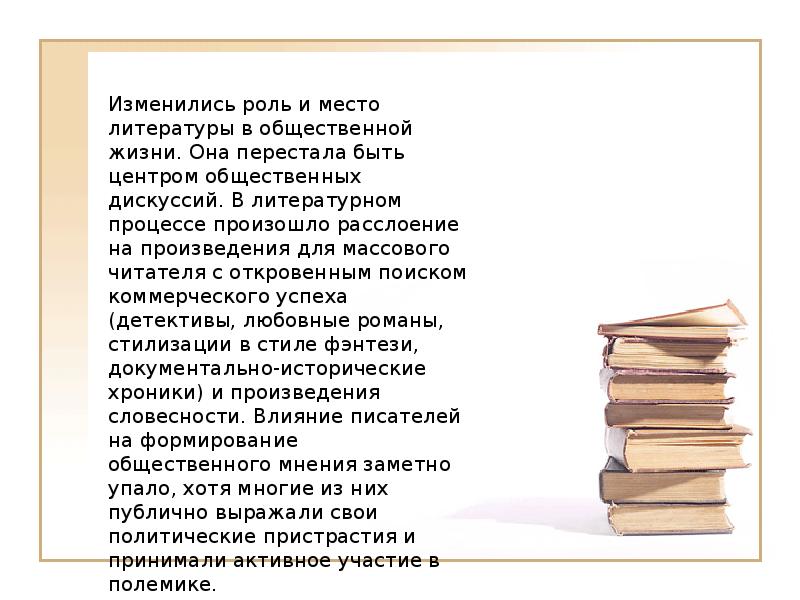 Изменились роль и место литературы в общественной жизни. Она перестала быть центром общественных дискуссий. В литературном процессе произошло расслоение на произведения для массового читателя с откровенным поиском коммерческого успеха (детективы, любовные романы, стилизации в стиле фэнтези, документально-исторические хроники) и произведения словесности. Влияние писателей на формирование общественного мнения заметно упало, хотя многие из них публично выражали свои политические пристрастия и принимали активное участие в полемике.